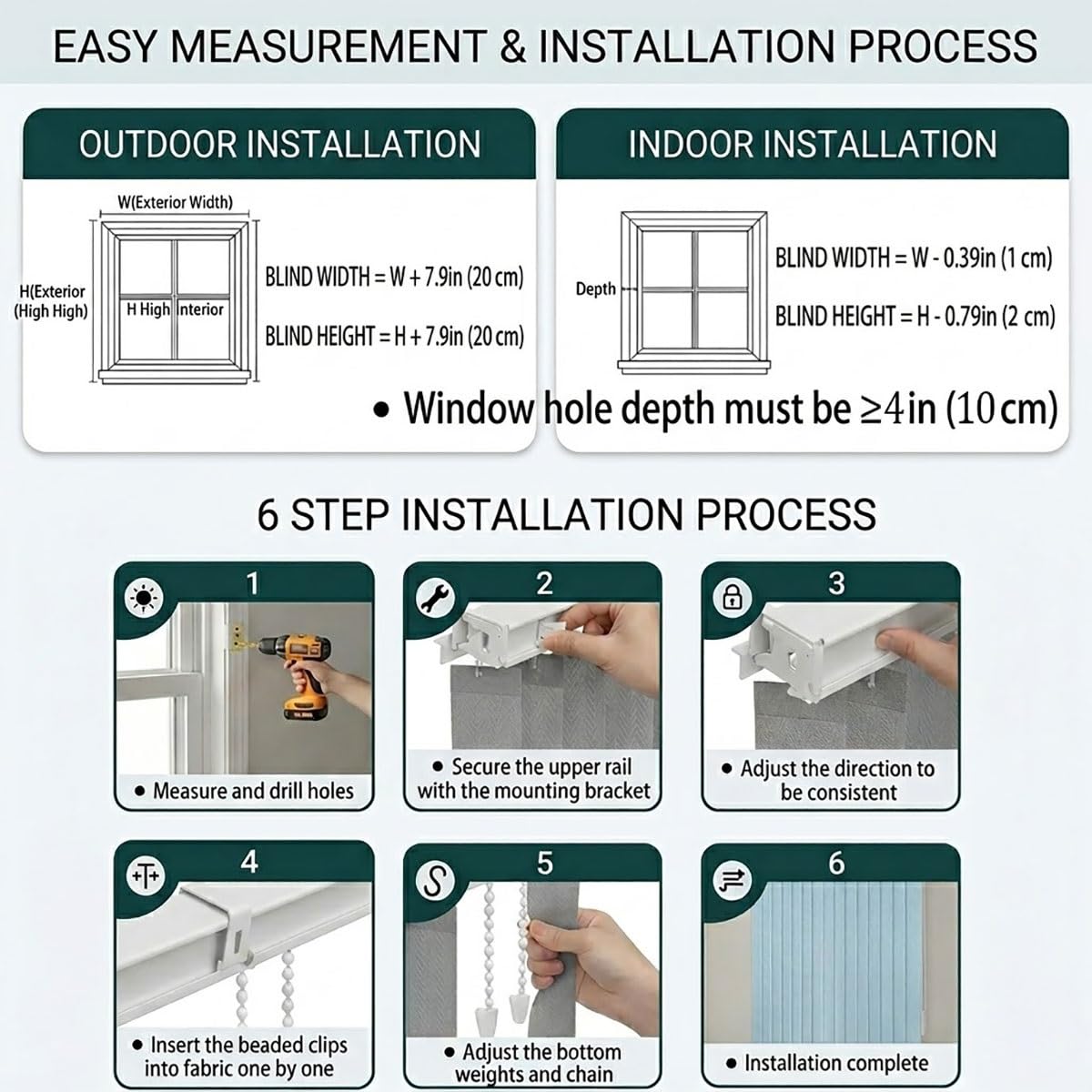 EASY MEASUREMENT & INSTALLATION PROCESS

OUTDOOR INSTALLATION

W(Exterior Width)

H(Exterior (High High)

H High Interior

BLIND WIDTH = W + 7.9in (20 cm)

BLIND HEIGHT = H + 7.9in (20 cm)

INDOOR INSTALLATION

Depth

BLIND WIDTH = W - 0.39in (1 cm)

BLIND HEIGHT = H - 0.79in (2 cm)

• Window hole depth must be ≥4in (10cm)

6 STEP INSTALLATION PROCESS

1

• Measure and drill holes

2

• Secure the upper rail with the mounting bracket

3

• Adjust the direction to be consistent

4

• Insert the beaded clips into fabric one by one

5

• Adjust the bottom weights and chain

6

• Installation complete